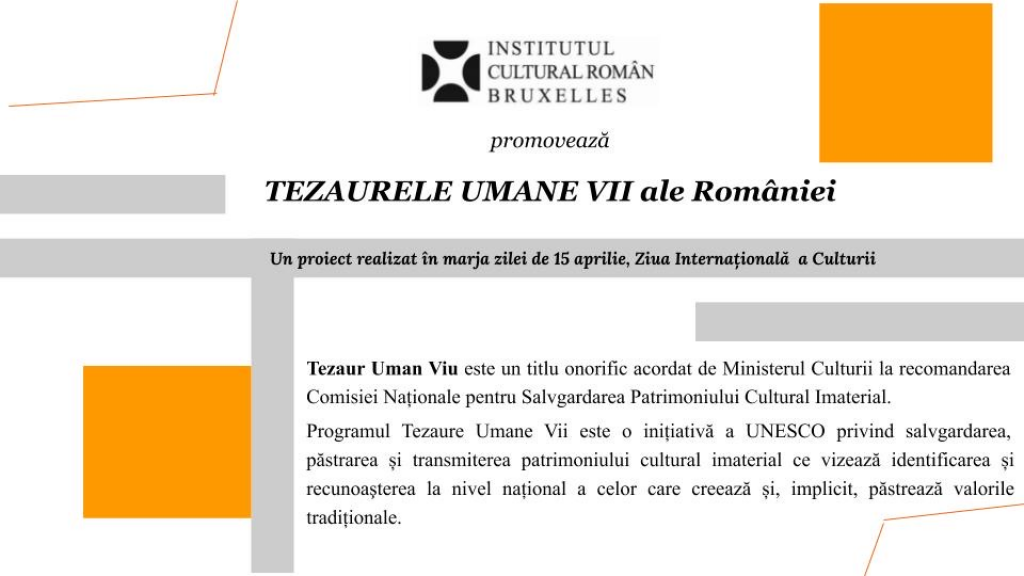 INSTITUTUL
CULTURAL ROMÂN
BRUXELLES

promovează

TEZAURELE UMANE VII ale României

Un proiect realizat în marja zilei de 15 aprilie, Ziua Internațională a Culturii

Tezaur Uman Viu este un titlu onorific acordat de Ministerul Culturii la recomandarea Comisiei Naționale pentru Salvgardarea Patrimoniului Cultural Imaterial.

Programul Tezaure Umane Vii este o inițiativă a UNESCO privind salvgardarea, păstrarea și transmiterea patrimoniului cultural imaterial ce vizează identificarea și recunoașterea la nivel național a celor care creează și, implicit, păstrează valorile tradiționale.